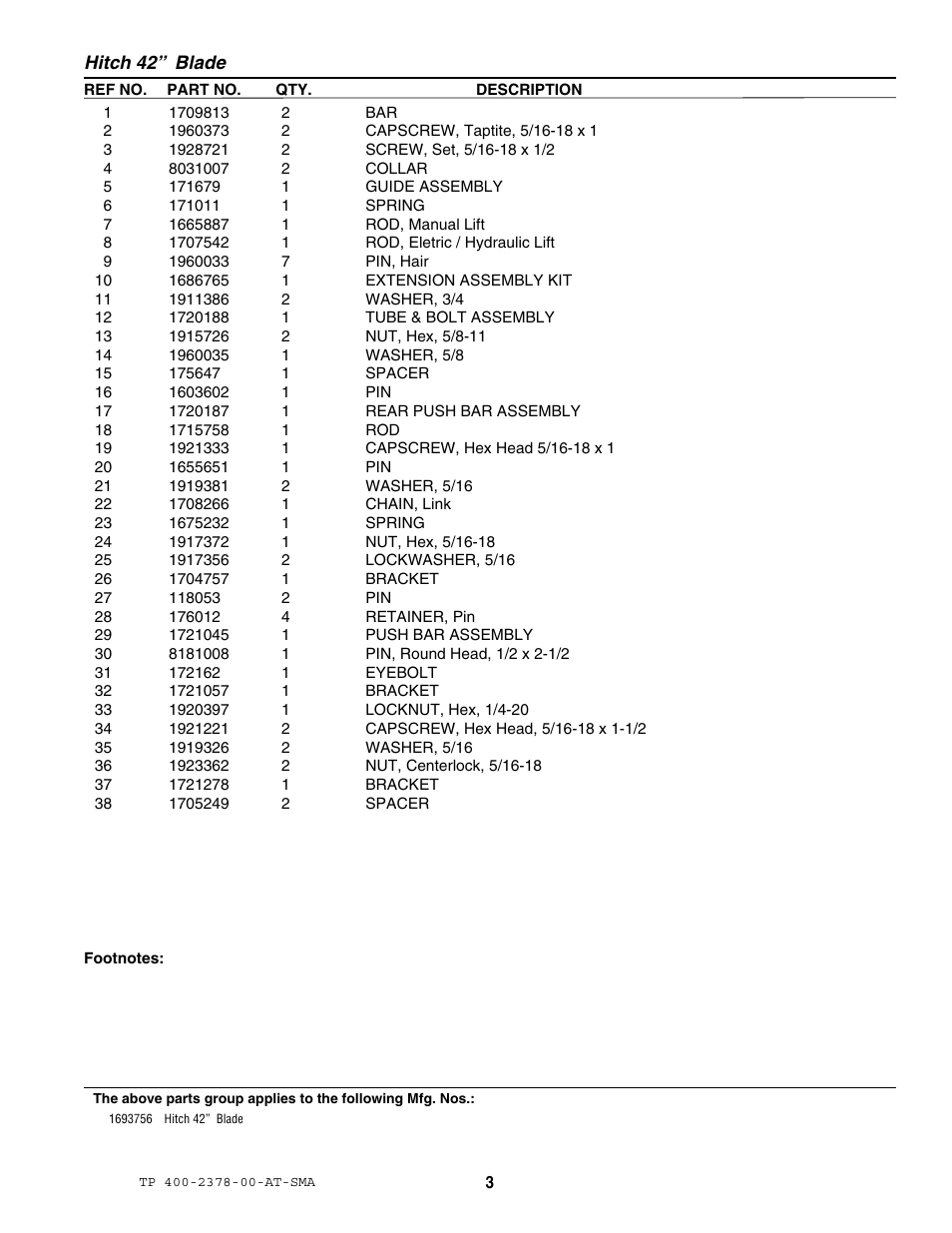 Hitch 42” Blade

| REF NO. | PART NO. | QTY. | DESCRIPTION |
|---|---|---|---|
| 1 | 1709813 | 2 | BAR |
| 2 | 1960373 | 2 | CAPSCREW, Taptite, 5/16-18 x 1 |
| 3 | 1928721 | 2 | SCREW, Set, 5/16-18 x 1/2 |
| 4 | 8031007 | 2 | COLLAR |
| 5 | 171679 | 1 | GUIDE ASSEMBLY |
| 6 | 171011 | 1 | SPRING |
| 7 | 1665887 | 1 | ROD, Manual Lift |
| 8 | 1707542 | 1 | ROD, Eletric / Hydraulic Lift |
| 9 | 1960033 | 7 | PIN, Hair |
| 10 | 1686765 | 1 | EXTENSION ASSEMBLY KIT |
| 11 | 1911386 | 2 | WASHER, 3/4 |
| 12 | 1720188 | 1 | TUBE & BOLT ASSEMBLY |
| 13 | 1915726 | 2 | NUT, Hex, 5/8-11 |
| 14 | 1960035 | 1 | WASHER, 5/8 |
| 15 | 175647 | 1 | SPACER |
| 16 | 1603602 | 1 | PIN |
| 17 | 1720187 | 1 | REAR PUSH BAR ASSEMBLY |
| 18 | 1715758 | 1 | ROD |
| 19 | 1921333 | 1 | CAPSCREW, Hex Head 5/16-18 x 1 |
| 20 | 1655651 | 1 | PIN |
| 21 | 1919381 | 2 | WASHER, 5/16 |
| 22 | 1708266 | 1 | CHAIN, Link |
| 23 | 1675232 | 1 | SPRING |
| 24 | 1917372 | 1 | NUT, Hex, 5/16-18 |
| 25 | 1917356 | 2 | LOCKWASHER, 5/16 |
| 26 | 1704757 | 1 | BRACKET |
| 27 | 118053 | 2 | PIN |
| 28 | 176012 | 4 | RETAINER, Pin |
| 29 | 1721045 | 1 | PUSH BAR ASSEMBLY |
| 30 | 8181008 | 1 | PIN, Round Head, 1/2 x 2-1/2 |
| 31 | 172162 | 1 | EYEBOLT |
| 32 | 1721057 | 1 | BRACKET |
| 33 | 1920397 | 1 | LOCKNUT, Hex, 1/4-20 |
| 34 | 1921221 | 2 | CAPSCREW, Hex Head, 5/16-18 x 1-1/2 |
| 35 | 1919326 | 2 | WASHER, 5/16 |
| 36 | 1923362 | 2 | NUT, Centerlock, 5/16-18 |
| 37 | 1721278 | 1 | BRACKET |
| 38 | 1705249 | 2 | SPACER |

Footnotes:

The above parts group applies to the following Mfg. Nos.:
1693756 Hitch 42” Blade

TP 400-2378-00-AT-SMA
3